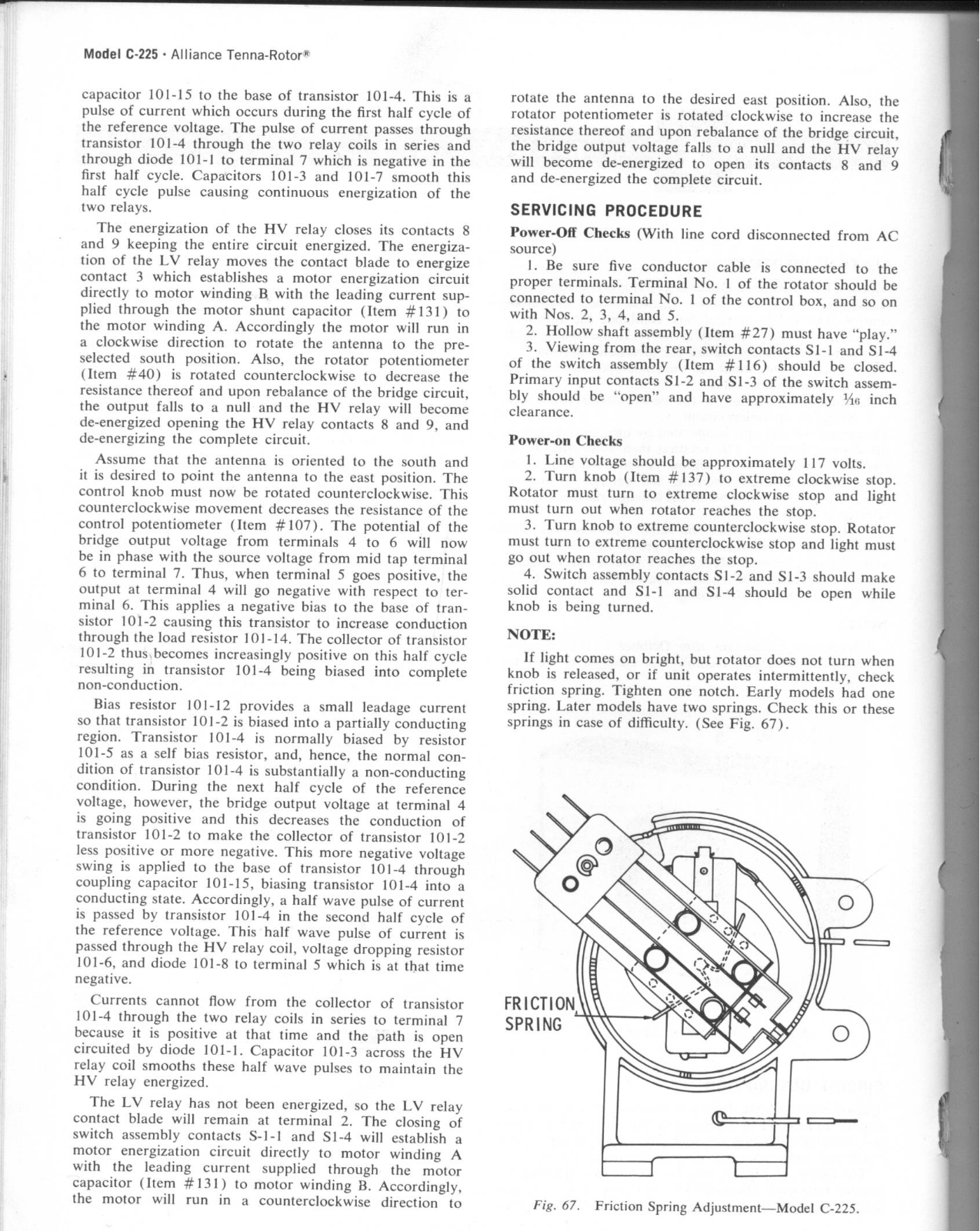 Model C-225 · Alliance Tenna-Rotor®

capacitor 101-15 to the base of transistor 101-4. This is a pulse of current which occurs during the first half cycle of the reference voltage. The pulse of current passes through transistor 101-4 through the two relay coils in series and through diode 101-1 to terminal 7 which is negative in the first half cycle. Capacitors 101-3 and 101-7 smooth this half cycle pulse causing continuous energization of the two relays.

The energization of the HV relay closes its contacts 8 and 9 keeping the entire circuit energized. The energization of the LV relay moves the contact blade to energize contact 3 which establishes a motor energization circuit directly to motor winding B with the leading current supplied through the motor shunt capacitor (Item #131) to the motor winding A. Accordingly the motor will run in a clockwise direction to rotate the antenna to the preselected south position. Also, the rotator potentiometer (Item #40) is rotated counterclockwise to decrease the resistance thereof and upon rebalance of the bridge circuit, the output falls to a null and the HV relay will become de-energized opening the HV relay contacts 8 and 9, and de-energizing the complete circuit.

Assume that the antenna is oriented to the south and it is desired to point the antenna to the east position. The control knob must now be rotated counterclockwise. This counterclockwise movement decreases the resistance of the control potentiometer (Item #107). The potential of the bridge output voltage from terminals 4 to 6 will now be in phase with the source voltage from mid tap terminal 6 to terminal 7. Thus, when terminal 5 goes positive, the output at terminal 4 will go negative with respect to terminal 6. This applies a negative bias to the base of transistor 101-2 causing this transistor to increase conduction through the load resistor 101-14. The collector of transistor 101-2 thus becomes increasingly positive on this half cycle resulting in transistor 101-4 being biased into complete non-conduction.

Bias resistor 101-12 provides a small leadage current so that transistor 101-2 is biased into a partially conducting region. Transistor 101-4 is normally biased by resistor 101-5 as a self bias resistor, and, hence, the normal condition of transistor 101-4 is substantially a non-conducting condition. During the next half cycle of the reference voltage, however, the bridge output voltage at terminal 4 is going positive and this decreases the conduction of transistor 101-2 to make the collector of transistor 101-2 less positive or more negative. This more negative voltage swing is applied to the base of transistor 101-4 through coupling capacitor 101-15, biasing transistor 101-4 into a conducting state. Accordingly, a half wave pulse of current is passed by transistor 101-4 in the second half cycle of the reference voltage. This half wave pulse of current is passed through the HV relay coil, voltage dropping resistor 101-6, and diode 101-8 to terminal 5 which is at that time negative.

Currents cannot flow from the collector of transistor 101-4 through the two relay coils in series to terminal 7 because it is positive at that time and the path is open circuited by diode 101-1. Capacitor 101-3 across the HV relay coil smooths these half wave pulses to maintain the HV relay energized.

The LV relay has not been energized, so the LV relay contact blade will remain at terminal 2. The closing of switch assembly contacts S-1-1 and S1-4 will establish a motor energization circuit directly to motor winding A with the leading current supplied through the motor capacitor (Item #131) to motor winding B. Accordingly, the motor will run in a counterclockwise direction to rotate the antenna to the desired east position. Also, the rotator potentiometer is rotated clockwise to increase the resistance thereof and upon rebalance of the bridge circuit, the bridge output voltage falls to a null and the HV relay will become de-energized to open its contacts 8 and 9 and de-energized the complete circuit.

SERVICING PROCEDURE

Power-Off Checks (With line cord disconnected from AC source)

1. Be sure five conductor cable is connected to the proper terminals. Terminal No. 1 of the rotator should be connected to terminal No. 1 of the control box, and so on with Nos. 2, 3, 4, and 5.

2. Hollow shaft assembly (Item #27) must have "play."

3. Viewing from the rear, switch contacts S1-1 and S1-4 of the switch assembly (Item #116) should be closed. Primary input contacts S1-2 and S1-3 of the switch assembly should be "open" and have approximately $\frac{1}{16}$ inch clearance.

Power-on Checks

1. Line voltage should be approximately 117 volts.

2. Turn knob (Item #137) to extreme clockwise stop. Rotator must turn to extreme clockwise stop and light must turn out when rotator reaches the stop.

3. Turn knob to extreme counterclockwise stop. Rotator must turn to extreme counterclockwise stop and light must go out when rotator reaches the stop.

4. Switch assembly contacts S1-2 and S1-3 should make solid contact and S1-1 and S1-4 should be open while knob is being turned.

NOTE:

If light comes on bright, but rotator does not turn when knob is released, or if unit operates intermittently, check friction spring. Tighten one notch. Early models had one spring. Later models have two springs. Check this or these springs in case of difficulty. (See Fig. 67).

FRICTION SPRING

Fig. 67. Friction Spring Adjustment—Model C-225.